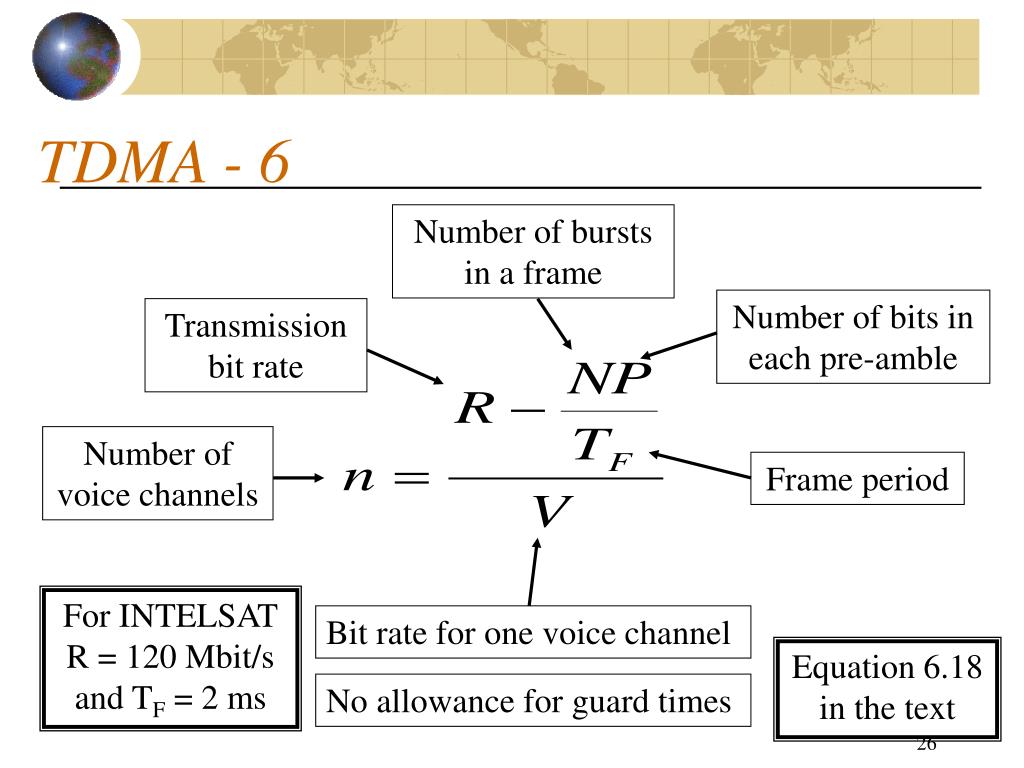 TDMA - 6

Number of bursts in a frame

Transmission bit rate

Number of bits in each pre-amble

Number of voice channels

$n = \frac{R - \frac{NP}{T_F}}{V}$

Frame period

For INTELSAT R = 120 Mbit/s and $T_F$ = 2 ms

Bit rate for one voice channel

No allowance for guard times

Equation 6.18 in the text

26